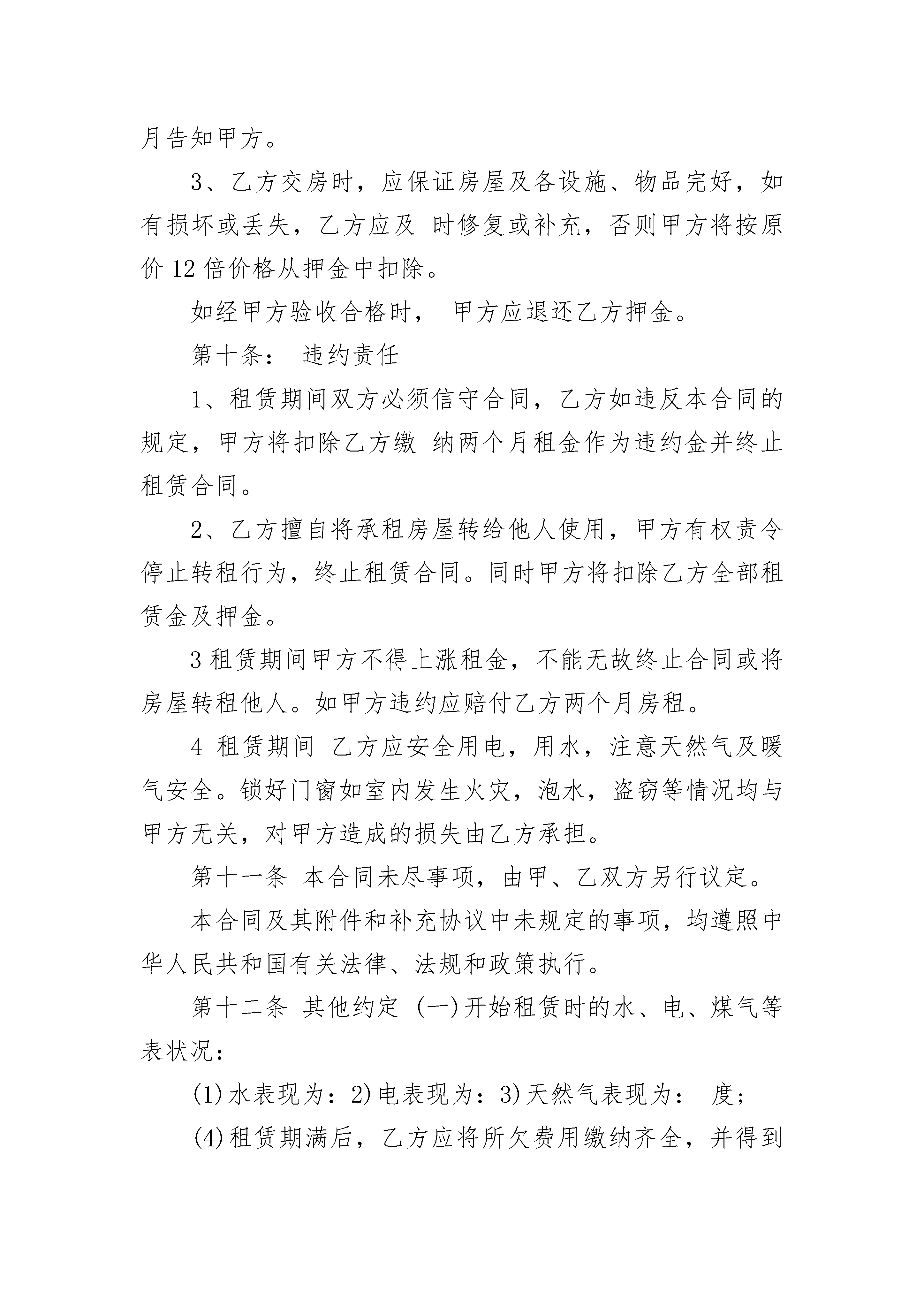 月告知甲方。

3、乙方交房时，应保证房屋及各设施、物品完好，如有损坏或丢失，乙方应及 时修复或补充，否则甲方将按原价 12 倍价格从押金中扣除。

如经甲方验收合格时， 甲方应退还乙方押金。

第十条： 违约责任

1、租赁期间双方必须信守合同，乙方如违反本合同的规定，甲方将扣除乙方缴 纳两个月租金作为违约金并终止租赁合同。

2、乙方擅自将承租房屋转给他人使用，甲方有权责令停止转租行为，终止租赁合同。同时甲方将扣除乙方全部租赁金及押金。

3 租赁期间甲方不得上涨租金，不能无故终止合同或将房屋转租他人。如甲方违约应赔付乙方两个月房租。

4 租赁期间 乙方应安全用电，用水，注意天然气及暖气安全。锁好门窗如室内发生火灾，泡水，盗窃等情况均与甲方无关，对甲方造成的损失由乙方承担。

第十一条 本合同未尽事项，由甲、乙双方另行议定。

本合同及其附件和补充协议中未规定的事项，均遵照中华人民共和国有关法律、法规和政策执行。

第十二条 其他约定 (一)开始租赁时的水、电、煤气等表状况：

(1)水表现为：2)电表现为：3)天然气表现为： 度；

(4)租赁期满后，乙方应将所欠费用缴纳齐全，并得到